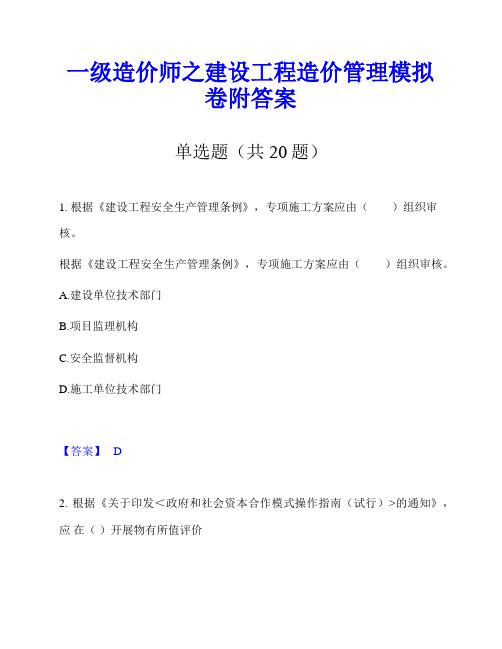 一级造价师之建设工程造价管理模拟卷附答案

单选题（共 20 题）

1. 根据《建设工程安全生产管理条例》，专项施工方案应由（　　）组织审核。

根据《建设工程安全生产管理条例》，专项施工方案应由（　　）组织审核。

A.建设单位技术部门

B.项目监理机构

C.安全监督机构

D.施工单位技术部门

【答案】 D

2. 根据《关于印发＜政府和社会资本合作模式操作指南（试行）＞的通知》，应 在（ ）开展物有所值评价